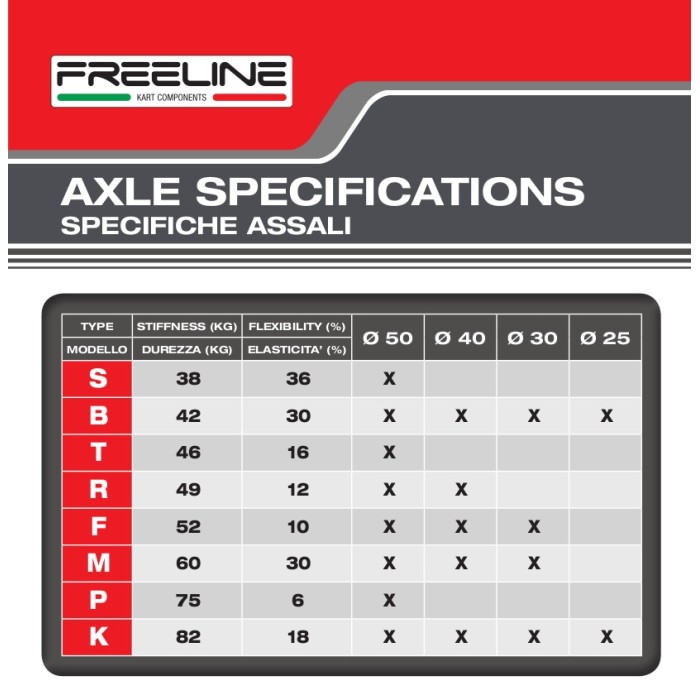 FREELINE
KART COMPONENTS

AXLE SPECIFICATIONS
SPECIFICHE ASSALI

| TYPE MODELLO | STIFFNESS (KG) DUREZZA (KG) | FLEXIBILITY (%) ELASTICITA' (%) | Ø 50 | Ø 40 | Ø 30 | Ø 25 |
|---|---|---|---|---|---|---|
| S | 38 | 36 | X | | | |
| B | 42 | 30 | X | X | X | X |
| T | 46 | 16 | X | | | |
| R | 49 | 12 | X | X | | |
| F | 52 | 10 | X | X | X | |
| M | 60 | 30 | X | X | X | |
| P | 75 | 6 | X | | | |
| K | 82 | 18 | X | X | X | X |